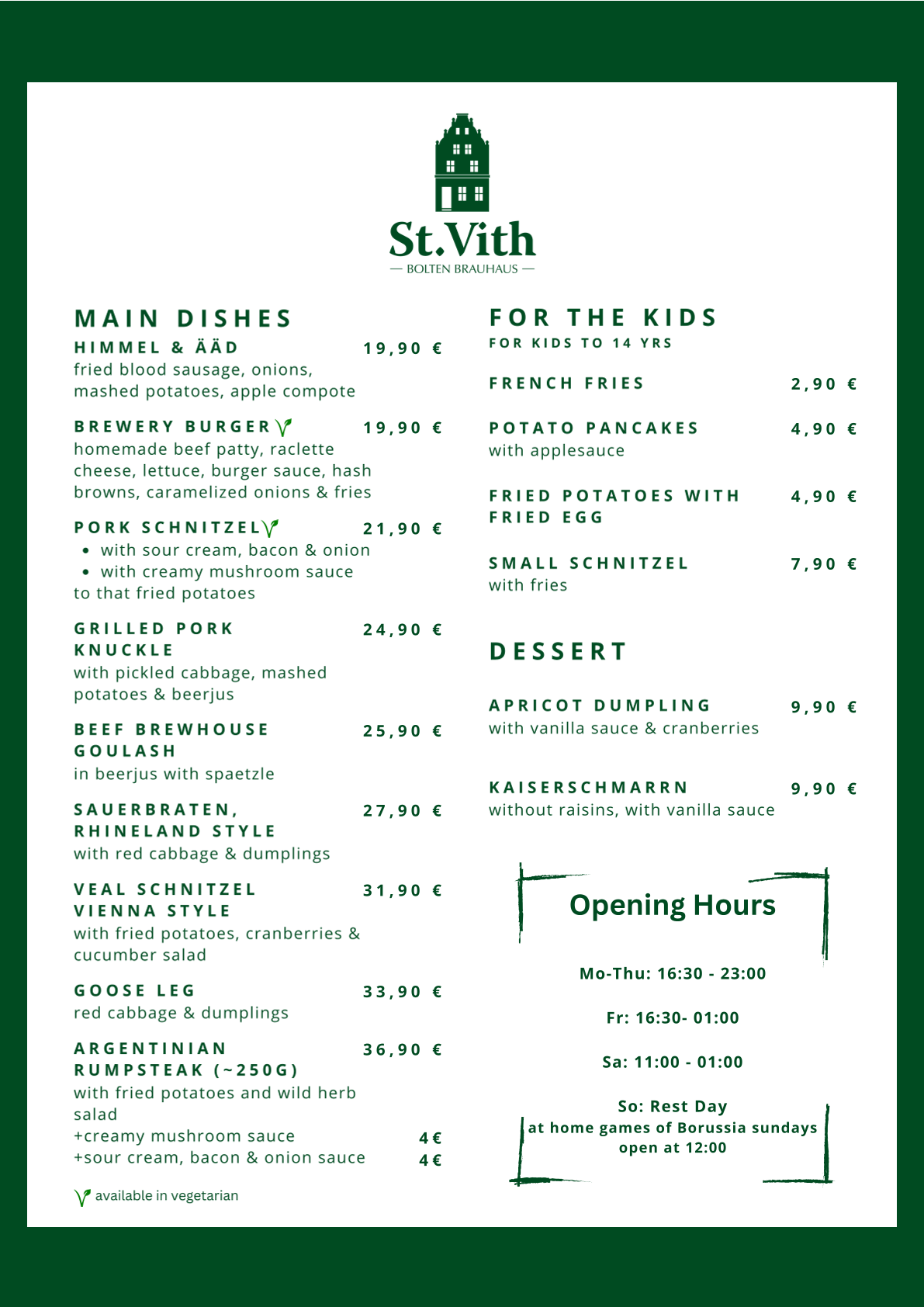 St.Vith
— BOLTEN BRAUHAUS —

MAIN DISHES

HIMMEL & ÄÄD 19,90 €
fried blood sausage, onions, mashed potatoes, apple compote

BREWERY BURGER 19,90 €
homemade beef patty, raclette cheese, lettuce, burger sauce, hash browns, caramelized onions & fries

PORK SCHNITZEL 21,90 €
• with sour cream, bacon & onion
• with creamy mushroom sauce
to that fried potatoes

GRILLED PORK KNUCKLE 24,90 €
with pickled cabbage, mashed potatoes & beerjus

BEEF BREWHOUSE GOULASH 25,90 €
in beerjus with spaetzle

SAUERBRATEN, RHINELAND STYLE 27,90 €
with red cabbage & dumplings

VEAL SCHNITZEL VIENNA STYLE 31,90 €
with fried potatoes, cranberries & cucumber salad

GOOSE LEG 33,90 €
red cabbage & dumplings

ARGENTINIAN RUMPSTEAK (~250G) 36,90 €
with fried potatoes and wild herb salad
+creamy mushroom sauce 4 €
+sour cream, bacon & onion sauce 4 €

available in vegetarian

FOR THE KIDS
FOR KIDS TO 14 YRS

FRENCH FRIES 2,90 €

POTATO PANCAKES 4,90 €
with applesauce

FRIED POTATOES WITH FRIED EGG 4,90 €

SMALL SCHNITZEL 7,90 €
with fries

DESSERT

APRICOT DUMPLING 9,90 €
with vanilla sauce & cranberries

KAISERSCHMARRN 9,90 €
without raisins, with vanilla sauce

Opening Hours

Mo-Thu: 16:30 - 23:00

Fr: 16:30- 01:00

Sa: 11:00 - 01:00

So: Rest Day
at home games of Borussia sundays open at 12:00